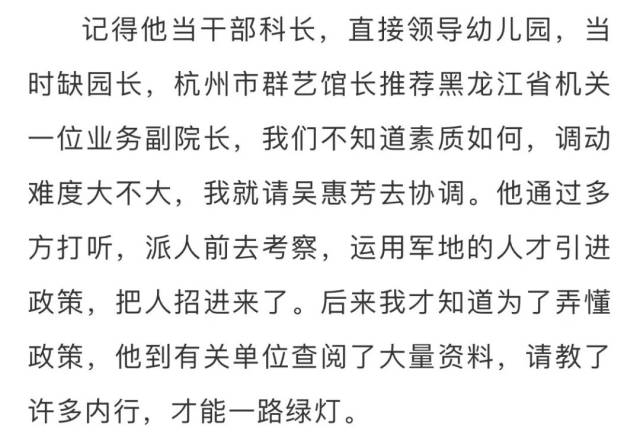 记得他当干部科长，直接领导幼儿园，当时缺园长，杭州市群艺馆长推荐黑龙江省机关一位业务副院长，我们不知道素质如何，调动难度大不大，我就请吴惠芳去协调。他通过多方打听，派人前去考察，运用军地的人才引进政策，把人招进来了。后来我才知道为了弄懂政策，他到有关单位查阅了大量资料，请教了许多内行，才能一路绿灯。